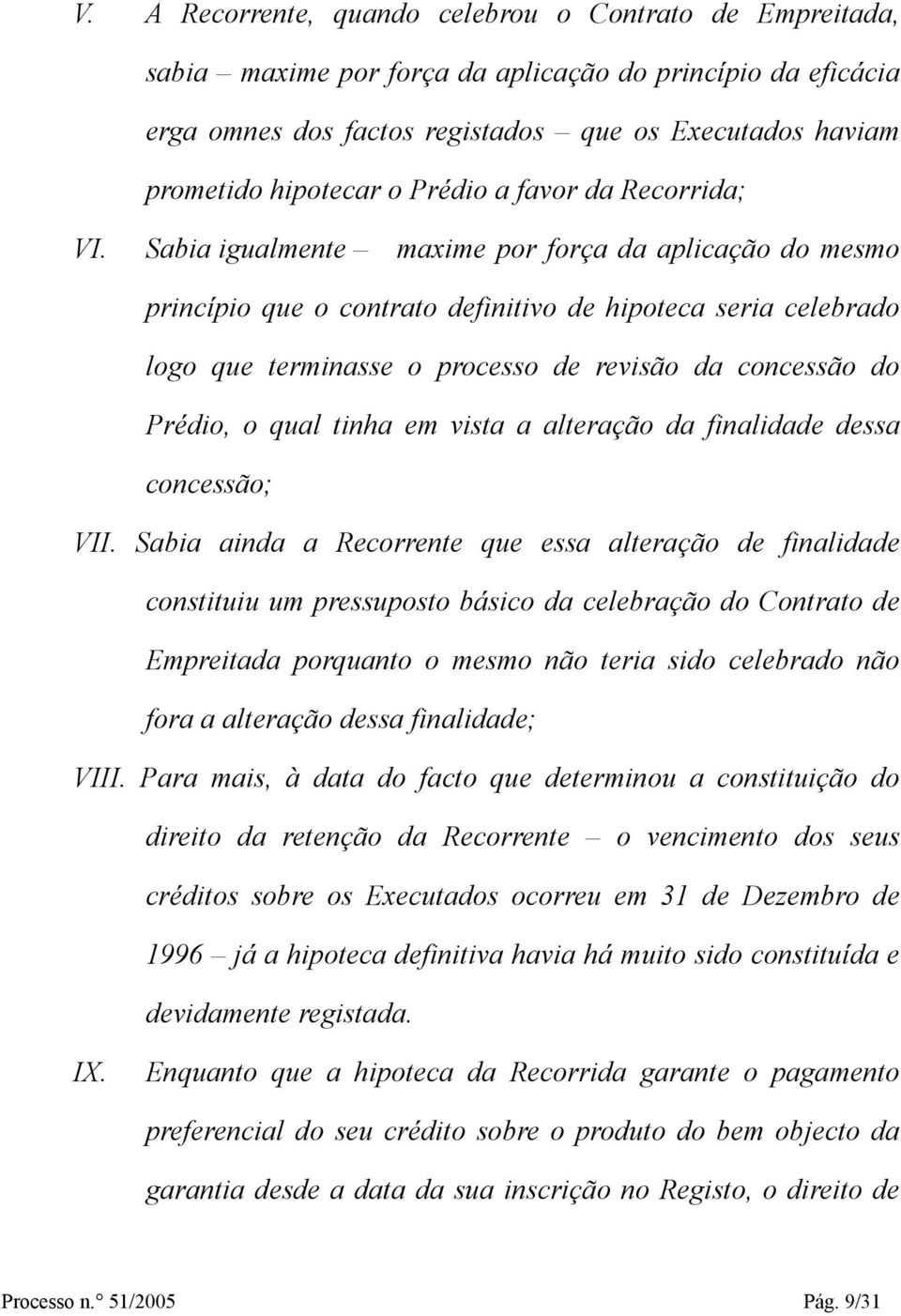 V. A Recorrente, quando celebrou o Contrato de Empreitada, sabia – maxime por força da aplicação do princípio da eficácia erga omnes dos factos registados – que os Executados haviam prometido hipotecar o Prédio a favor da Recorrida;

VI. Sabia igualmente – maxime por força da aplicação do mesmo princípio que o contrato definitivo de hipoteca seria celebrado logo que terminasse o processo de revisão da concessão do Prédio, o qual tinha em vista a alteração da finalidade dessa concessão;

VII. Sabia ainda a Recorrente que essa alteração de finalidade constituiu um pressuposto básico da celebração do Contrato de Empreitada porquanto o mesmo não teria sido celebrado não fora a alteração dessa finalidade;

VIII. Para mais, à data do facto que determinou a constituição do direito da retenção da Recorrente – o vencimento dos seus créditos sobre os Executados ocorreu em 31 de Dezembro de 1996 – já a hipoteca definitiva havia há muito sido constituída e devidamente registada.

IX. Enquanto que a hipoteca da Recorrida garante o pagamento preferencial do seu crédito sobre o produto do bem objecto da garantia desde a data da sua inscrição no Registo, o direito de

Processo n.° 51/2005 Pág. 9/31